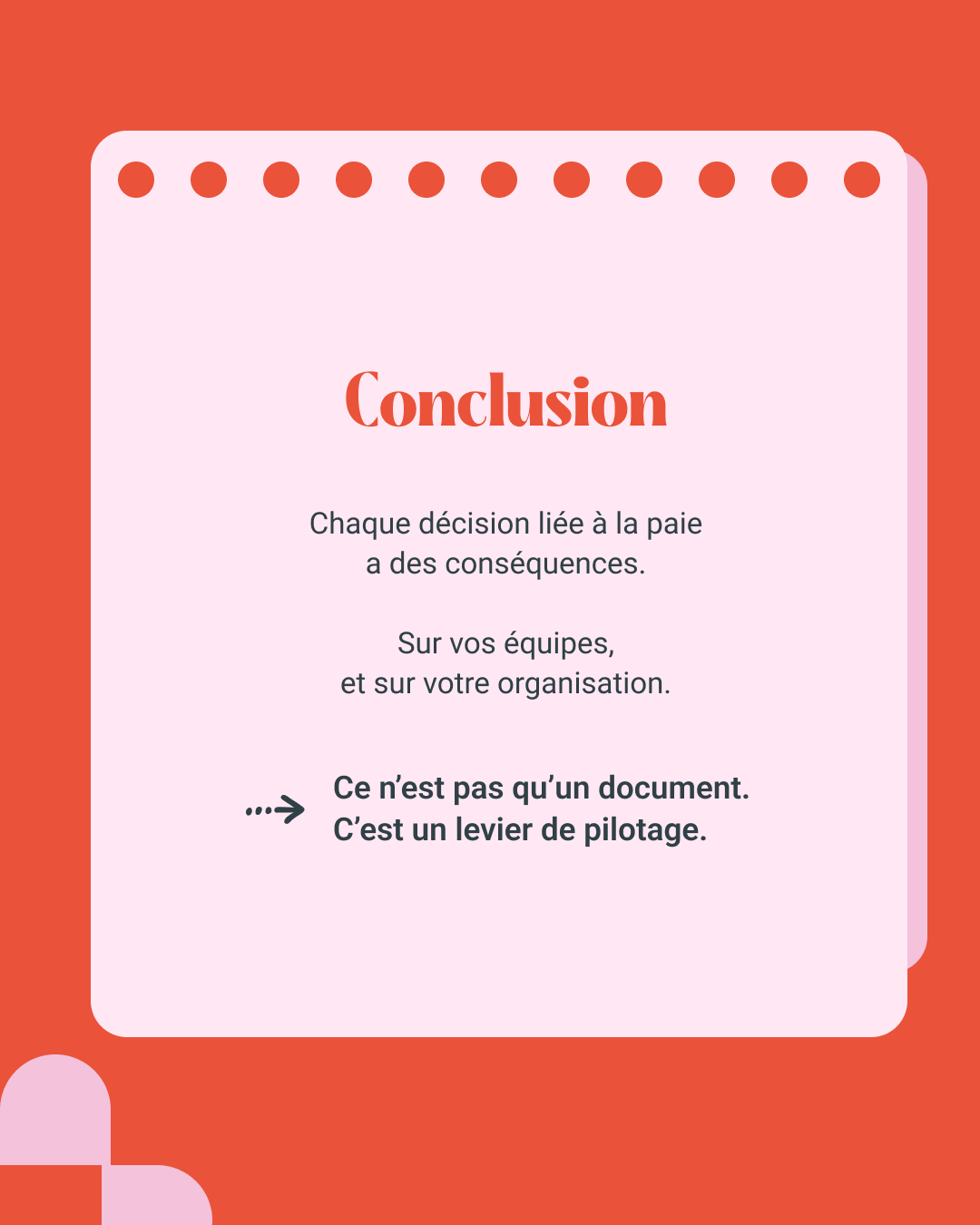 Conclusion

Chaque décision liée à la paie a des conséquences.

Sur vos équipes, et sur votre organisation.

Ce n’est pas qu’un document. C’est un levier de pilotage.